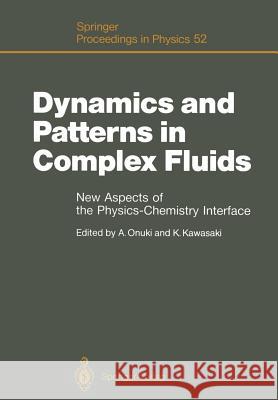 Springer
Proceedings in Physics 52

Dynamics and Patterns in Complex Fluids

New Aspects of the Physics-Chemistry Interface

Edited by A. Onuki and K. Kawasaki

Kraina Książek